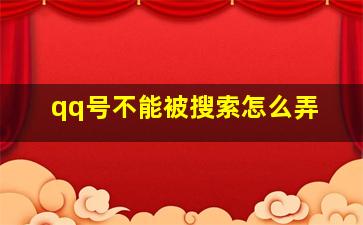 qq号不能被搜索怎么弄